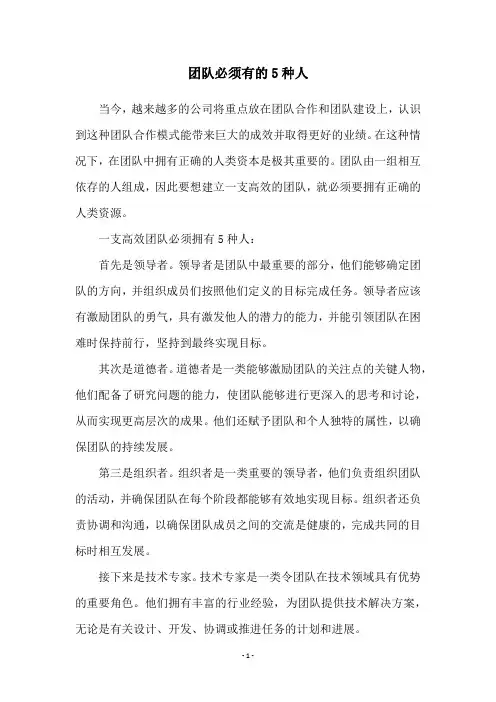 团队必须有的5种人

当今，越来越多的公司将重点放在团队合作和团队建设上，认识到这种团队合作模式能带来巨大的成效并取得更好的业绩。在这种情况下，在团队中拥有正确的人类资本是极其重要的。团队由一组相互依存的人组成，因此要想建立一支高效的团队，就必须要拥有正确的人类资源。

一支高效团队必须拥有5种人：

首先是领导者。领导者是团队中最重要的部分，他们能够确定团队的方向，并组织成员们按照他们定义的目标完成任务。领导者应该有激励团队的勇气，具有激发他人的潜力的能力，并能引领团队在困难时保持前行，坚持到最终实现目标。

其次是道德者。道德者是一类能够激励团队的关注点的关键人物，他们配备了研究问题的能力，使团队能够进行更深入的思考和讨论，从而实现更高层次的成果。他们还赋予团队和个人独特的属性，以确保团队的持续发展。

第三是组织者。组织者是一类重要的领导者，他们负责组织团队的活动，并确保团队在每个阶段都能够有效地实现目标。组织者还负责协调和沟通，以确保团队成员之间的交流是健康的，完成共同的目标时相互发展。

接下来是技术专家。技术专家是一类令团队在技术领域具有优势的重要角色。他们拥有丰富的行业经验，为团队提供技术解决方案，无论是有关设计、开发、协调或推进任务的计划和进展。

- 1 -